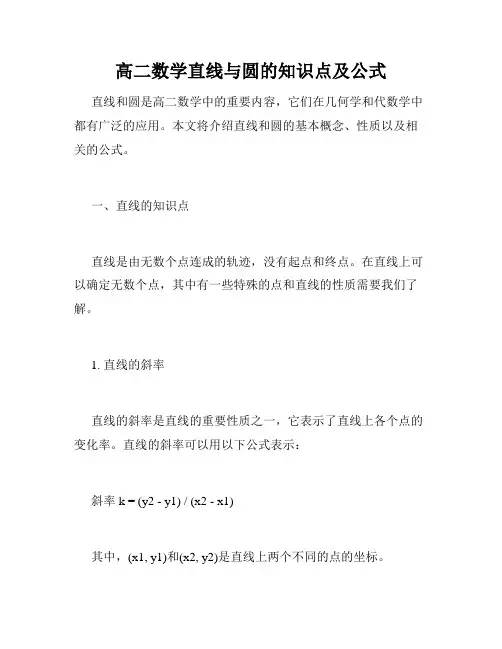 高二数学直线与圆的知识点及公式

直线和圆是高二数学中的重要内容，它们在几何学和代数学中都有广泛的应用。本文将介绍直线和圆的基本概念、性质以及相关的公式。

一、直线的知识点

直线是由无数个点连成的轨迹，没有起点和终点。在直线上可以确定无数个点，其中有一些特殊的点和直线的性质需要我们了解。

1. 直线的斜率

直线的斜率是直线的重要性质之一，它表示了直线上各个点的变化率。直线的斜率可以用以下公式表示：

斜率 k = (y2 - y1) / (x2 - x1)

其中，(x1, y1)和(x2, y2)是直线上两个不同的点的坐标。